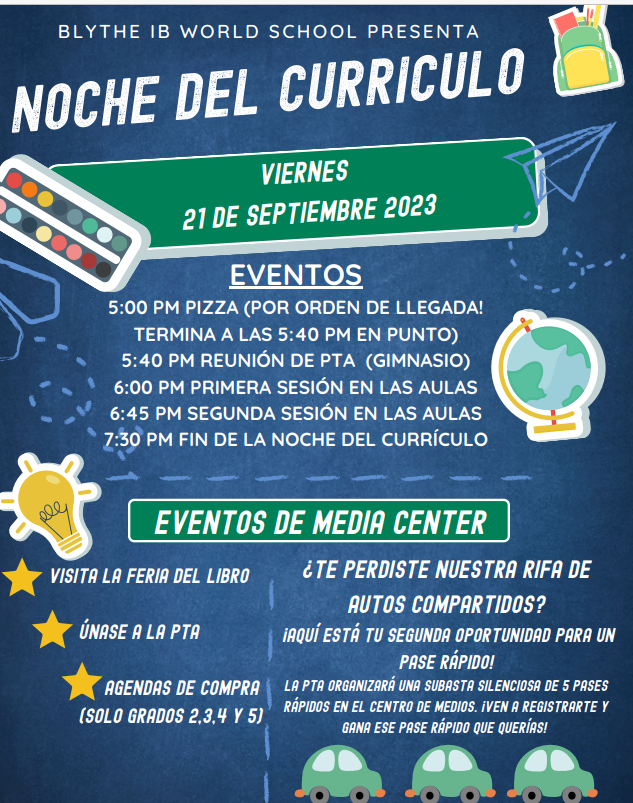 BLYTHE IB WORLD SCHOOL PRESENTA

NOCHE DEL CURRICULO

VIERNES
21 DE SEPTIEMBRE 2023

EVENTOS

5:00 PM PIZZA (POR ORDEN DE LLEGADA! TERMINA A LAS 5:40 PM EN PUNTO)
5:40 PM REUNIÓN DE PTA (GIMNASIO)
6:00 PM PRIMERA SESIÓN EN LAS AULAS
6:45 PM SEGUNDA SESIÓN EN LAS AULAS
7:30 PM FIN DE LA NOCHE DEL CURRÍCULO

EVENTOS DE MEDIA CENTER

VISITA LA FERIA DEL LIBRO

ÚNASE A LA PTA

AGENDAS DE COMPRA (SOLO GRADOS 2,3,4 Y 5)

¿TE PERDISTE NUESTRA RIFA DE AUTOS COMPARTIDOS?

¡AQUÍ ESTÁ TU SEGUNDA OPORTUNIDAD PARA UN PASE RÁPIDO!

LA PTA ORGANIZARÁ UNA SUBASTA SILENCIOSA DE 5 PASES RÁPIDOS EN EL CENTRO DE MEDIOS. ¡VEN A REGISTRARTE Y GANA ESE PASE RÁPIDO QUE QUERÍAS!